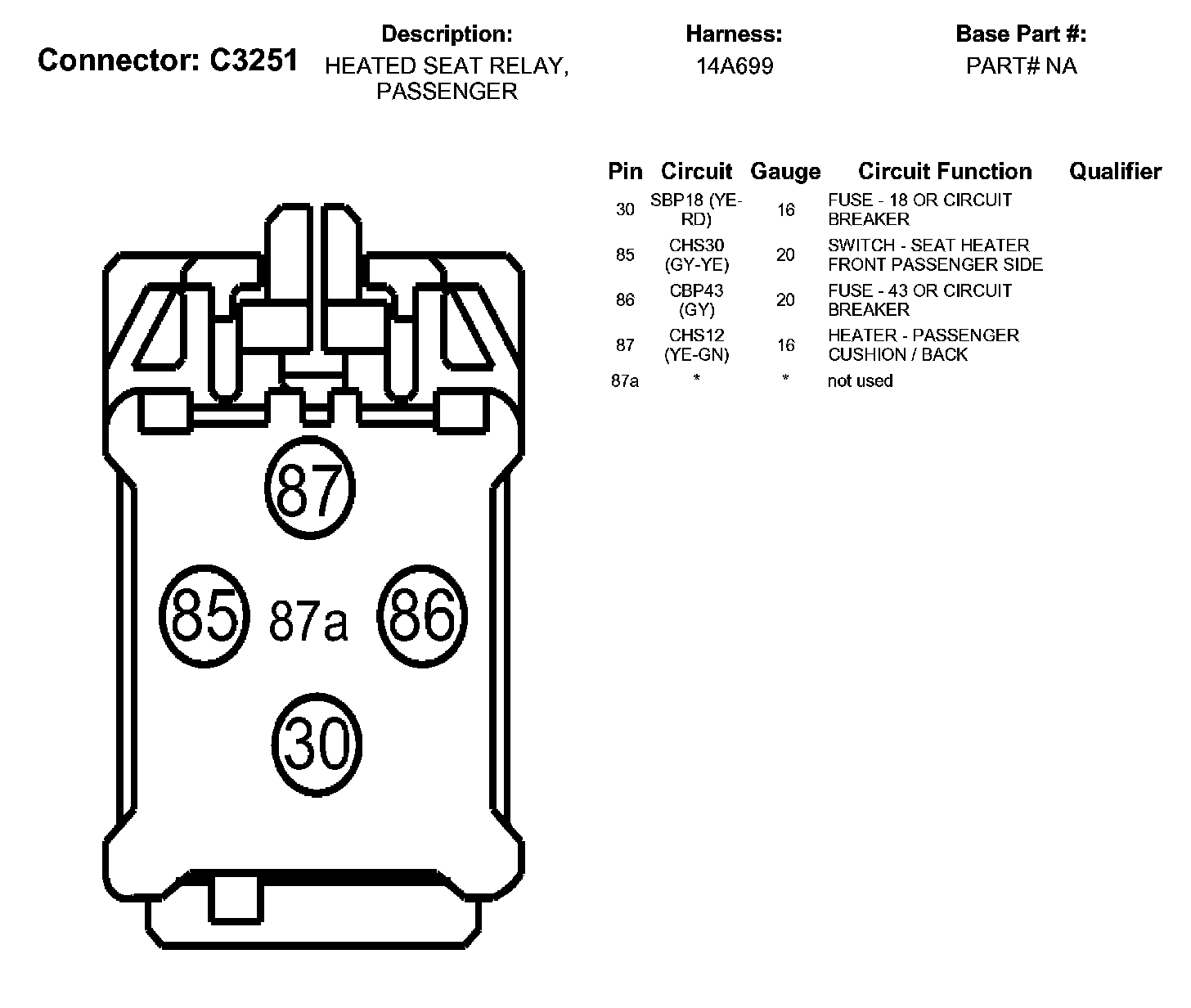 Connector: C3251

Description:
HEATED SEAT RELAY, PASSENGER

Harness:
14A699

Base Part #:
PART# NA

| Pin | Circuit | Gauge | Circuit Function | Qualifier |
|---|---|---|---|---|
| 30 | SBP18 (YE-RD) | 16 | FUSE - 18 OR CIRCUIT BREAKER | |
| 85 | CHS30 (GY-YE) | 20 | SWITCH - SEAT HEATER FRONT PASSENGER SIDE | |
| 86 | CBP43 (GY) | 20 | FUSE - 43 OR CIRCUIT BREAKER | |
| 87 | CHS12 (YE-GN) | 16 | HEATER - PASSENGER CUSHION / BACK | |
| 87a | * | * | not used | |

87

85 87a 86

30